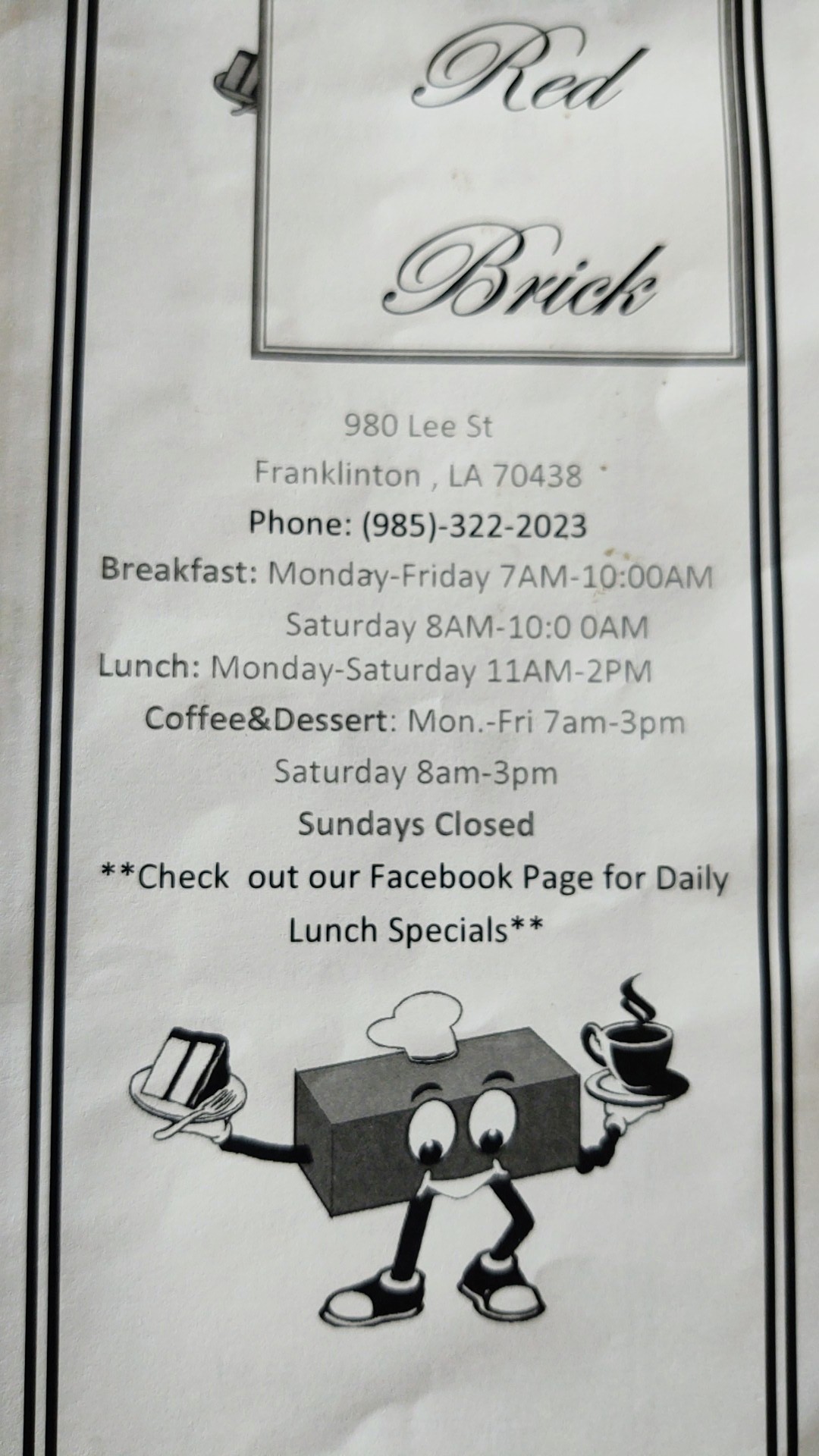 Red

Brick

980 Lee St
Franklinton , LA 70438
Phone: (985)-322-2023

Breakfast: Monday-Friday 7AM-10:00AM
Saturday 8AM-10:0 0AM
Lunch: Monday-Saturday 11AM-2PM
Coffee&Dessert: Mon.-Fri 7am-3pm
Saturday 8am-3pm
Sundays Closed

**Check out our Facebook Page for Daily Lunch Specials**